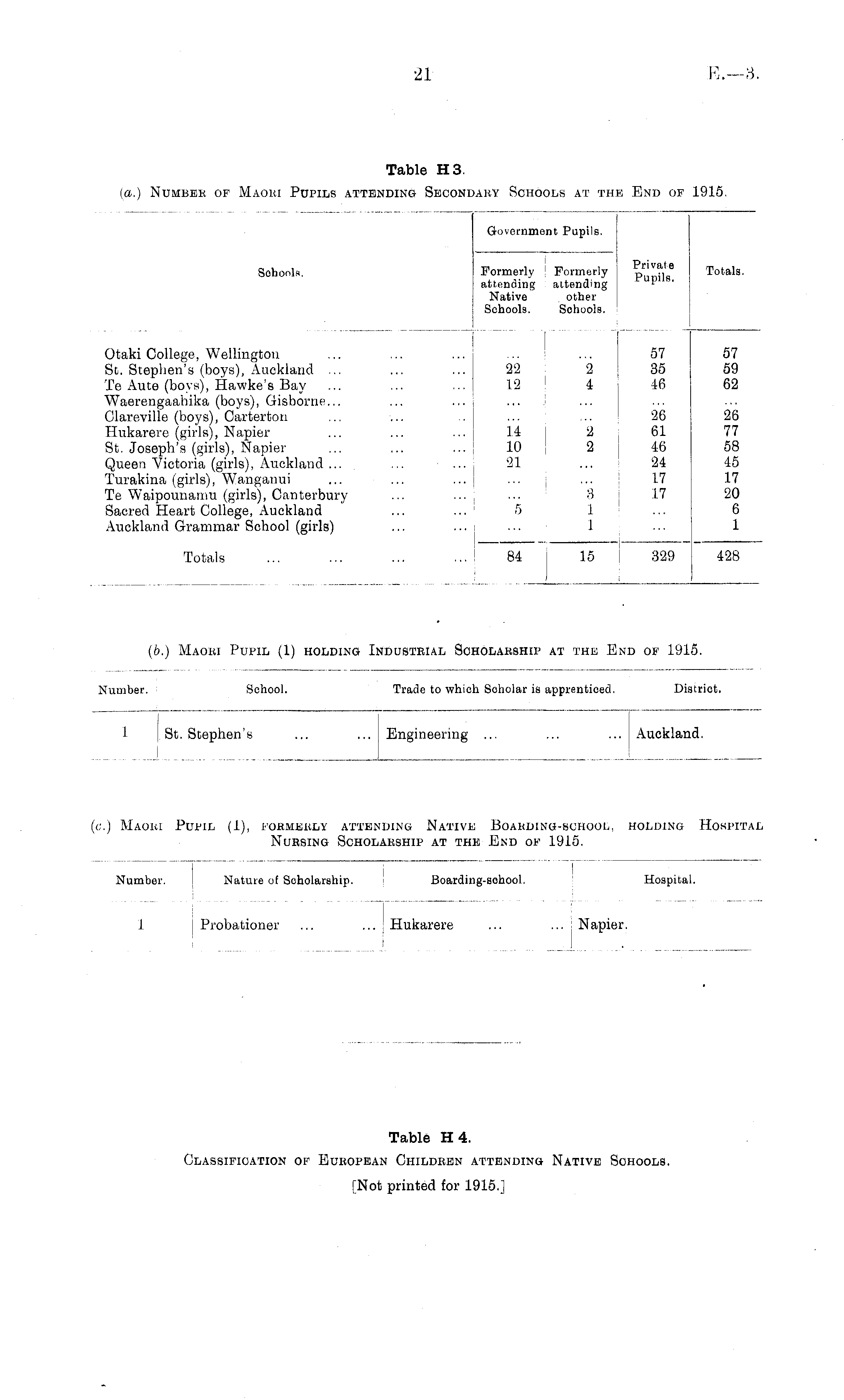 21 E.—3.

Table H 3.

(a.) Number of Maori Pupils attending Secondary Schools at the End of 1915.

| Schools. | Government Pupils. Formerly attending Native Schools. | Government Pupils. Formerly attending other Schools. | Private Pupils. | Totals. |
|---|---|---|---|---|
| Otaki College, Wellington ... ... ... | ... | ... | 57 | 57 |
| St. Stephen's (boys), Auckland ... ... ... | 22 | 2 | 35 | 59 |
| Te Aute (boys), Hawke's Bay ... ... ... | 12 | 4 | 46 | 62 |
| Waerengaahika (boys), Gisborne... ... ... | ... | ... | ... | ... |
| Clareville (boys), Carterton ... ... .. | ... | ... | 26 | 26 |
| Hukarere (girls), Napier ... ... ... | 14 | 2 | 61 | 77 |
| St. Joseph's (girls), Napier ... ... ... | 10 | 2 | 46 | 58 |
| Queen Victoria (girls), Auckland ... ... ... | 21 | ... | 24 | 45 |
| Turakina (girls), Wanganui ... ... ... | ... | ... | 17 | 17 |
| Te Waipounamu (girls), Canterbury ... ... | ... | 3 | 17 | 20 |
| Sacred Heart College, Auckland ... ... | 5 | 1 | ... | 6 |
| Auckland Grammar School (girls) ... ... | ... | 1 | ... | 1 |
| Totals ... ... ... ... | 84 | 15 | 329 | 428 |

(b.) Maori Pupil (1) holding Industrial Scholarship at the End of 1915.

| Number. | School. | Trade to which Scholar is apprenticed. | District. |
|---|---|---|---|
| 1 | St. Stephen's ... ... | Engineering ... ... ... | Auckland. |

(c.) Maori Pupil (1), formerly attending Native Boarding-school, holding Hospital Nursing Scholarship at the End of 1915.

| Number. | Nature of Scholarship. | Boarding-school. | Hospital. |
|---|---|---|---|
| 1 | Probationer ... ... | Hukarere ... ... | Napier. |

Table H 4.

Classification of European Children attending Native Schools.

[Not printed for 1915.]